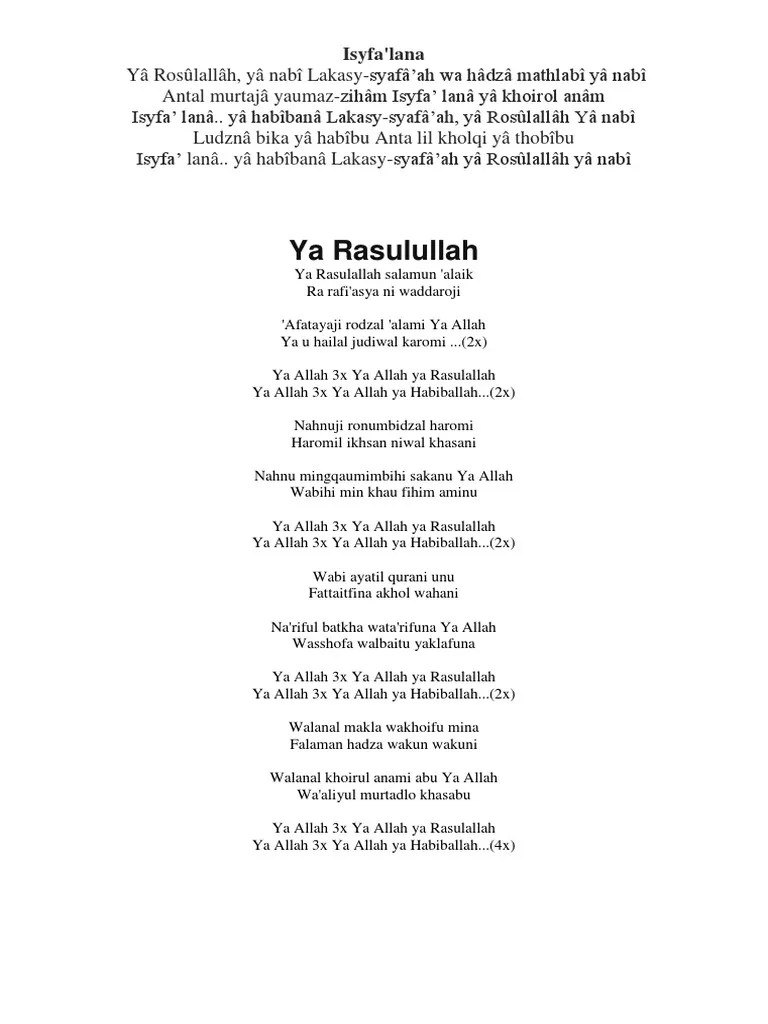 Isyfa'lana
Yâ Rosûlallâh, yâ nabî Lakasy-syafâ'ah wa hâdzâ mathlabî yâ nabî
Antal murtajâ yaumaz-zihâm Isyfa' lanâ yâ khoirol anâm
Isyfa' lanâ.. yâ habîbanâ Lakasy-syafâ'ah, yâ Rosûlallâh Yâ nabî
Ludznâ bika yâ habîbu Anta lil kholqi yâ thobîbu
Isyfa' lanâ.. yâ habîbanâ Lakasy-syafâ'ah yâ Rosûlallâh yâ nabî

Ya Rasulullah

Ya Rasulallah salamun 'alaik
Ra rafi'asya ni waddaroji

'Afatayaji rodzal 'alami Ya Allah
Ya u hailal judiwal karomi ...(2x)

Ya Allah 3x Ya Allah ya Rasulallah
Ya Allah 3x Ya Allah ya Habiballah...(2x)

Nahnuji ronumbidzal haromi
Haromil ikhsan niwal khasani

Nahnu mingqaumimbihi sakanu Ya Allah
Wabihi min khau fihim aminu

Ya Allah 3x Ya Allah ya Rasulallah
Ya Allah 3x Ya Allah ya Habiballah...(2x)

Wabi ayatil qurani unu
Fattaitfina akhol wahani

Na'riful batkha wata'rifuna Ya Allah
Wasshofa walbaitu yaklafuna

Ya Allah 3x Ya Allah ya Rasulallah
Ya Allah 3x Ya Allah ya Habiballah...(2x)

Walanal makla wakhoifu mina
Falaman hadza wakun wakuni

Walanal khoirul anami abu Ya Allah
Wa'aliyul murtadlo khasabu

Ya Allah 3x Ya Allah ya Rasulallah
Ya Allah 3x Ya Allah ya Habiballah...(4x)